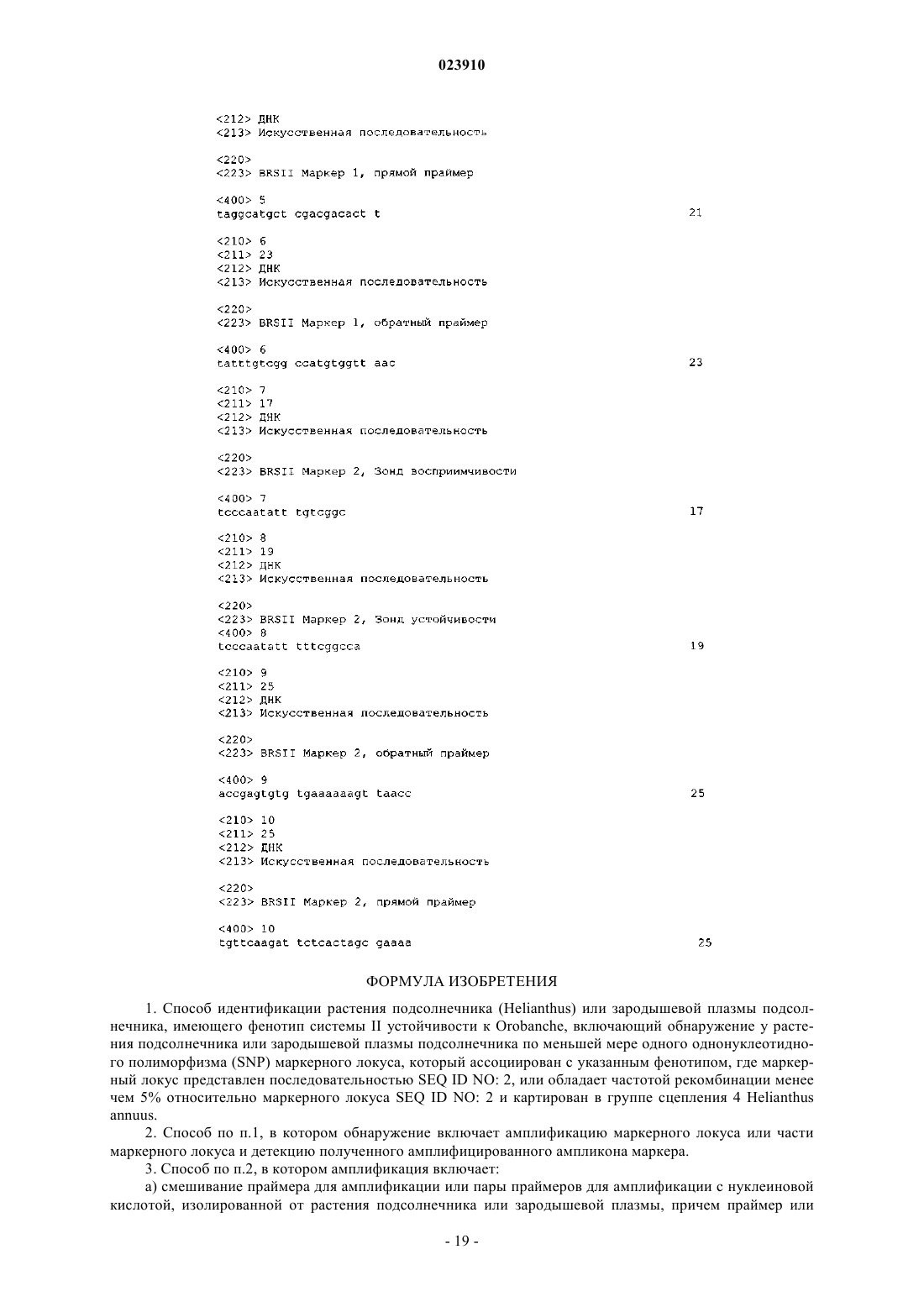 023910

<212> ДНК
<213> Искусственная последовательность

<220>
<223> BRSII Маркер 1, прямой праймер

<400> 5
taggcatgct cgacgacact t 21

<210> 6
<211> 23
<212> ДНК
<213> Искусственная последовательность

<220>
<223> BRSII Маркер 1, обратный праймер

<400> 6
tatttgtcgg ccatgtggtt aac 23

<210> 7
<211> 17
<212> ДНК
<213> Искусственная последовательность

<220>
<223> BRSII Маркер 2, Зонд восприимчивости

<400> 7
tcccaatatt tgtcggc 17

<210> 8
<211> 19
<212> ДНК
<213> Искусственная последовательность

<220>
<223> BRSII Маркер 2, Зонд устойчивости
<400> 8
tcccaatatt tttcggcca 19

<210> 9
<211> 25
<212> ДНК
<213> Искусственная последовательность

<220>
<223> BRSII Маркер 2, обратный праймер

<400> 9
accgagtgtg tgaaaaaagt taacc 25

<210> 10
<211> 25
<212> ДНК
<213> Искусственная последовательность

<220>
<223> BRSII Маркер 2, прямой праймер

<400> 10
tgttcaagat tctcactagc gaaaa 25

ФОРМУЛА ИЗОБРЕТЕНИЯ

1. Способ идентификации растения подсолнечника (Helianthus) или зародышевой плазмы подсолнечника, имеющего фенотип системы II устойчивости к Orobanche, включающий обнаружение у растения подсолнечника или зародышевой плазмы подсолнечника по меньшей мере одного однонуклеотидного полиморфизма (SNP) маркерного локуса, который ассоциирован с указанным фенотипом, где маркерный локус представлен последовательностью SEQ ID NO: 2, или обладает частотой рекомбинации менее чем 5% относительно маркерного локуса SEQ ID NO: 2 и картирован в группе сцепления 4 Helianthus annuus.

2. Способ по п.1, в котором обнаружение включает амплификацию маркерного локуса или части маркерного локуса и детекцию полученного амплифицированного ампликона маркера.

3. Способ по п.2, в котором амплификация включает:

а) смешивание праймера для амплификации или пары праймеров для амплификации с нуклеиновой кислотой, изолированной от растения подсолнечника или зародышевой плазмы, причем праймер или

- 19 -